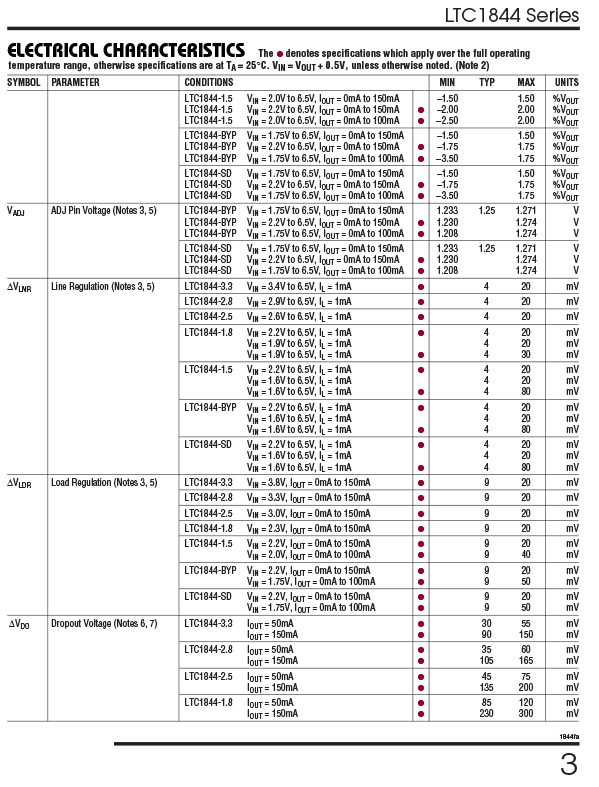 LTC1844 Series

ELECTRICAL CHARACTERISTICS The ● denotes specifications which apply over the full operating temperature range, otherwise specifications are at $T_A = 25°C$. $V_{IN} = V_{OUT} + 0.5V$, unless otherwise noted. (Note 2)

| SYMBOL | PARAMETER | CONDITIONS | | | MIN | TYP | MAX | UNITS |
|---|---|---|---|---|---|---|---|---|
| | | LTC1844-1.5 | $V_{IN}$ = 2.0V to 6.5V, $I_{OUT}$ = 0mA to 150mA | | –1.50 | | 1.50 | $\%V_{OUT}$ |
| | | LTC1844-1.5 | $V_{IN}$ = 2.2V to 6.5V, $I_{OUT}$ = 0mA to 150mA | ● | –2.00 | | 2.00 | $\%V_{OUT}$ |
| | | LTC1844-1.5 | $V_{IN}$ = 2.0V to 6.5V, $I_{OUT}$ = 0mA to 100mA | ● | –2.50 | | 2.00 | $\%V_{OUT}$ |
| | | LTC1844-BYP | $V_{IN}$ = 1.75V to 6.5V, $I_{OUT}$ = 0mA to 150mA | | –1.50 | | 1.50 | $\%V_{OUT}$ |
| | | LTC1844-BYP | $V_{IN}$ = 2.2V to 6.5V, $I_{OUT}$ = 0mA to 150mA | ● | –1.75 | | 1.75 | $\%V_{OUT}$ |
| | | LTC1844-BYP | $V_{IN}$ = 1.75V to 6.5V, $I_{OUT}$ = 0mA to 100mA | ● | –3.50 | | 1.75 | $\%V_{OUT}$ |
| | | LTC1844-SD | $V_{IN}$ = 1.75V to 6.5V, $I_{OUT}$ = 0mA to 150mA | | –1.50 | | 1.50 | $\%V_{OUT}$ |
| | | LTC1844-SD | $V_{IN}$ = 2.2V to 6.5V, $I_{OUT}$ = 0mA to 150mA | ● | –1.75 | | 1.75 | $\%V_{OUT}$ |
| | | LTC1844-SD | $V_{IN}$ = 1.75V to 6.5V, $I_{OUT}$ = 0mA to 100mA | ● | –3.50 | | 1.75 | $\%V_{OUT}$ |
| $V_{ADJ}$ | ADJ Pin Voltage (Notes 3, 5) | LTC1844-BYP | $V_{IN}$ = 1.75V to 6.5V, $I_{OUT}$ = 0mA to 150mA | | 1.233 | 1.25 | 1.271 | V |
| | | LTC1844-BYP | $V_{IN}$ = 2.2V to 6.5V, $I_{OUT}$ = 0mA to 150mA | ● | 1.230 | | 1.274 | V |
| | | LTC1844-BYP | $V_{IN}$ = 1.75V to 6.5V, $I_{OUT}$ = 0mA to 100mA | ● | 1.208 | | 1.274 | V |
| | | LTC1844-SD | $V_{IN}$ = 1.75V to 6.5V, $I_{OUT}$ = 0mA to 150mA | | 1.233 | 1.25 | 1.271 | V |
| | | LTC1844-SD | $V_{IN}$ = 2.2V to 6.5V, $I_{OUT}$ = 0mA to 150mA | ● | 1.230 | | 1.274 | V |
| | | LTC1844-SD | $V_{IN}$ = 1.75V to 6.5V, $I_{OUT}$ = 0mA to 100mA | ● | 1.208 | | 1.274 | V |
| $\Delta V_{LNR}$ | Line Regulation (Notes 3, 5) | LTC1844-3.3 | $V_{IN}$ = 3.4V to 6.5V, $I_L$ = 1mA | ● | | 4 | 20 | mV |
| | | LTC1844-2.8 | $V_{IN}$ = 2.9V to 6.5V, $I_L$ = 1mA | ● | | 4 | 20 | mV |
| | | LTC1844-2.5 | $V_{IN}$ = 2.6V to 6.5V, $I_L$ = 1mA | ● | | 4 | 20 | mV |
| | | LTC1844-1.8 | $V_{IN}$ = 2.2V to 6.5V, $I_L$ = 1mA | ● | | 4 | 20 | mV |
| | | | $V_{IN}$ = 1.9V to 6.5V, $I_L$ = 1mA | | | 4 | 20 | mV |
| | | | $V_{IN}$ = 1.9V to 6.5V, $I_L$ = 1mA | ● | | 4 | 30 | mV |
| | | LTC1844-1.5 | $V_{IN}$ = 2.2V to 6.5V, $I_L$ = 1mA | ● | | 4 | 20 | mV |
| | | | $V_{IN}$ = 1.6V to 6.5V, $I_L$ = 1mA | | | 4 | 20 | mV |
| | | | $V_{IN}$ = 1.6V to 6.5V, $I_L$ = 1mA | ● | | 4 | 80 | mV |
| | | LTC1844-BYP | $V_{IN}$ = 2.2V to 6.5V, $I_L$ = 1mA | ● | | 4 | 20 | mV |
| | | | $V_{IN}$ = 1.6V to 6.5V, $I_L$ = 1mA | | | 4 | 20 | mV |
| | | | $V_{IN}$ = 1.6V to 6.5V, $I_L$ = 1mA | ● | | 4 | 80 | mV |
| | | LTC1844-SD | $V_{IN}$ = 2.2V to 6.5V, $I_L$ = 1mA | ● | | 4 | 20 | mV |
| | | | $V_{IN}$ = 1.6V to 6.5V, $I_L$ = 1mA | | | 4 | 20 | mV |
| | | | $V_{IN}$ = 1.6V to 6.5V, $I_L$ = 1mA | ● | | 4 | 80 | mV |
| $\Delta V_{LDR}$ | Load Regulation (Notes 3, 5) | LTC1844-3.3 | $V_{IN}$ = 3.8V, $I_{OUT}$ = 0mA to 150mA | ● | | 9 | 20 | mV |
| | | LTC1844-2.8 | $V_{IN}$ = 3.3V, $I_{OUT}$ = 0mA to 150mA | ● | | 9 | 20 | mV |
| | | LTC1844-2.5 | $V_{IN}$ = 3.0V, $I_{OUT}$ = 0mA to 150mA | ● | | 9 | 20 | mV |
| | | LTC1844-1.8 | $V_{IN}$ = 2.3V, $I_{OUT}$ = 0mA to 150mA | ● | | 9 | 20 | mV |
| | | LTC1844-1.5 | $V_{IN}$ = 2.2V, $I_{OUT}$ = 0mA to 150mA | ● | | 9 | 20 | mV |
| | | | $V_{IN}$ = 2.0V, $I_{OUT}$ = 0mA to 100mA | ● | | 9 | 40 | mV |
| | | LTC1844-BYP | $V_{IN}$ = 2.2V, $I_{OUT}$ = 0mA to 150mA | ● | | 9 | 20 | mV |
| | | | $V_{IN}$ = 1.75V, $I_{OUT}$ = 0mA to 100mA | ● | | 9 | 50 | mV |
| | | LTC1844-SD | $V_{IN}$ = 2.2V, $I_{OUT}$ = 0mA to 150mA | ● | | 9 | 20 | mV |
| | | | $V_{IN}$ = 1.75V, $I_{OUT}$ = 0mA to 100mA | ● | | 9 | 50 | mV |
| $\Delta V_{DO}$ | Dropout Voltage (Notes 6, 7) | LTC1844-3.3 | $I_{OUT}$ = 50mA | ● | | 30 | 55 | mV |
| | | | $I_{OUT}$ = 150mA | ● | | 90 | 150 | mV |
| | | LTC1844-2.8 | $I_{OUT}$ = 50mA | ● | | 35 | 60 | mV |
| | | | $I_{OUT}$ = 150mA | ● | | 105 | 165 | mV |
| | | LTC1844-2.5 | $I_{OUT}$ = 50mA | ● | | 45 | 75 | mV |
| | | | $I_{OUT}$ = 150mA | ● | | 135 | 200 | mV |
| | | LTC1844-1.8 | $I_{OUT}$ = 50mA | ● | | 85 | 120 | mV |
| | | | $I_{OUT}$ = 150mA | ● | | 230 | 300 | mV |

1844fa

3